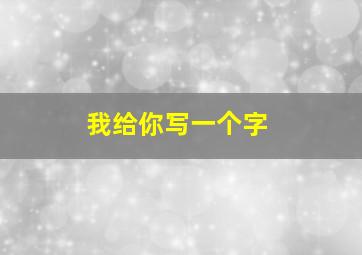 我给你写一个字